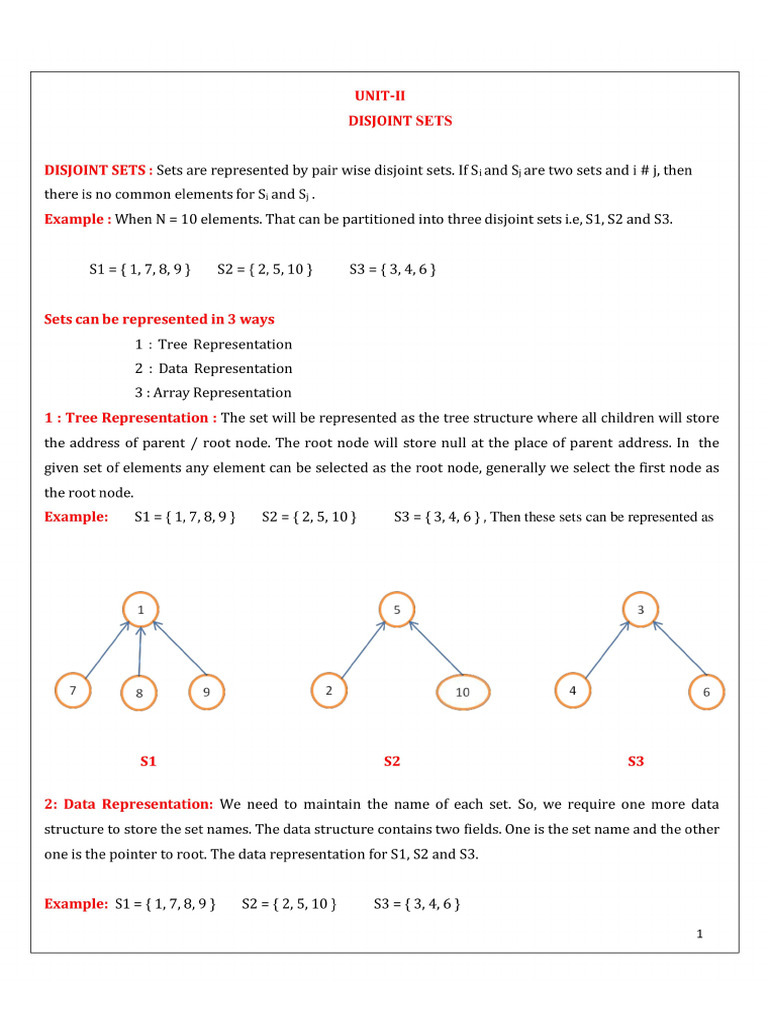 UNIT-II
DISJOINT SETS

DISJOINT SETS : Sets are represented by pair wise disjoint sets. If $S_i$ and $S_j$ are two sets and i # j, then there is no common elements for $S_i$ and $S_j$ .
Example : When N = 10 elements. That can be partitioned into three disjoint sets i.e, S1, S2 and S3.

S1 = { 1, 7, 8, 9 }     S2 = { 2, 5, 10 }     S3 = { 3, 4, 6 }

Sets can be represented in 3 ways
1 : Tree Representation
2 : Data Representation
3 : Array Representation
1 : Tree Representation : The set will be represented as the tree structure where all children will store the address of parent / root node. The root node will store null at the place of parent address. In the given set of elements any element can be selected as the root node, generally we select the first node as the root node.
Example: S1 = { 1, 7, 8, 9 }     S2 = { 2, 5, 10 }     S3 = { 3, 4, 6 } , Then these sets can be represented as

1
7 8 9
5
2 10
3
4 6

S1     S2     S3

2: Data Representation: We need to maintain the name of each set. So, we require one more data structure to store the set names. The data structure contains two fields. One is the set name and the other one is the pointer to root. The data representation for S1, S2 and S3.

Example: S1 = { 1, 7, 8, 9 }     S2 = { 2, 5, 10 }     S3 = { 3, 4, 6 }

1